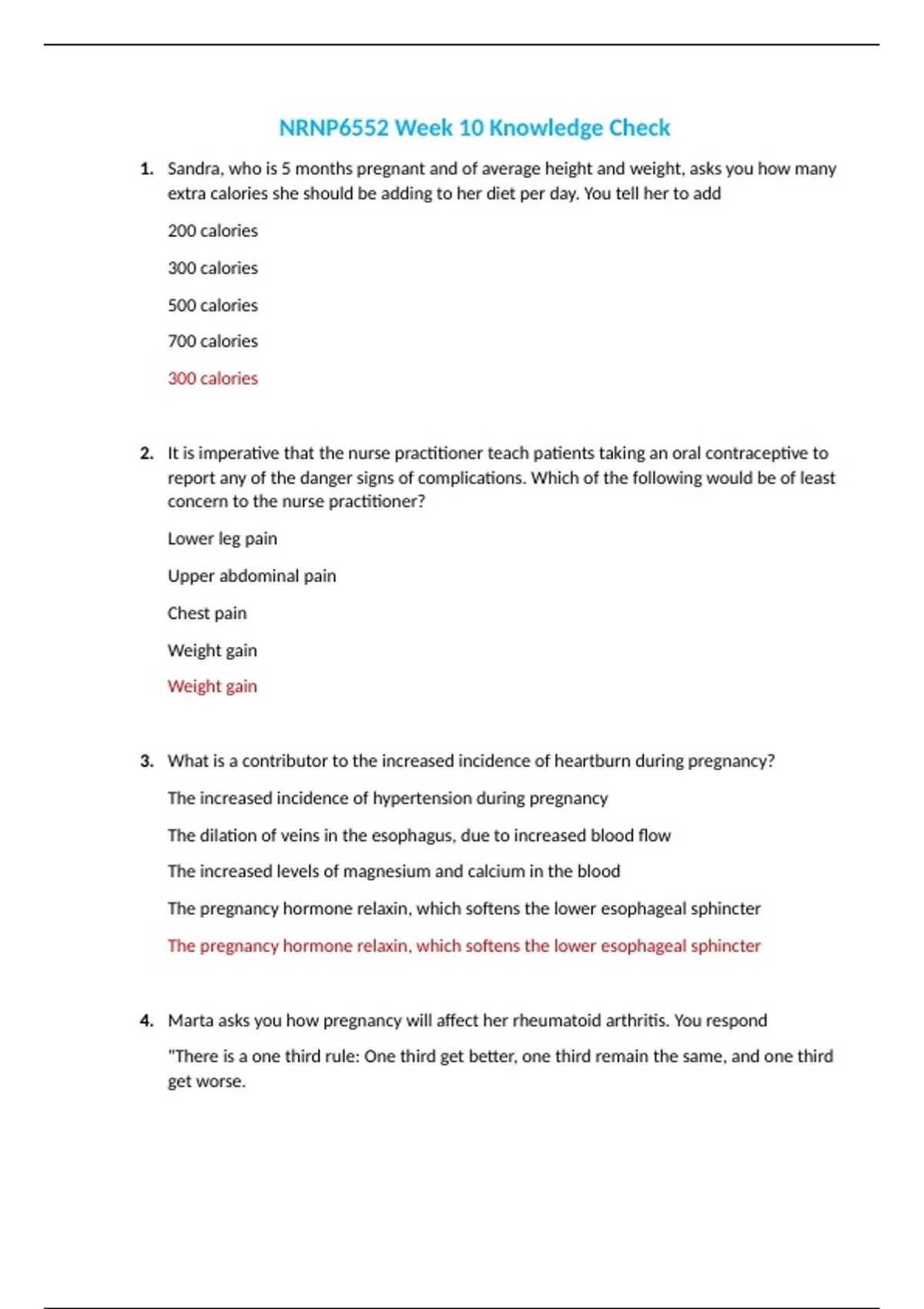 NRNP6552 Week 10 Knowledge Check

1. Sandra, who is 5 months pregnant and of average height and weight, asks you how many extra calories she should be adding to her diet per day. You tell her to add

200 calories

300 calories

500 calories

700 calories

300 calories

2. It is imperative that the nurse practitioner teach patients taking an oral contraceptive to report any of the danger signs of complications. Which of the following would be of least concern to the nurse practitioner?

Lower leg pain

Upper abdominal pain

Chest pain

Weight gain

Weight gain

3. What is a contributor to the increased incidence of heartburn during pregnancy?

The increased incidence of hypertension during pregnancy

The dilation of veins in the esophagus, due to increased blood flow

The increased levels of magnesium and calcium in the blood

The pregnancy hormone relaxin, which softens the lower esophageal sphincter

The pregnancy hormone relaxin, which softens the lower esophageal sphincter

4. Marta asks you how pregnancy will affect her rheumatoid arthritis. You respond

"There is a one third rule: One third get better, one third remain the same, and one third get worse.